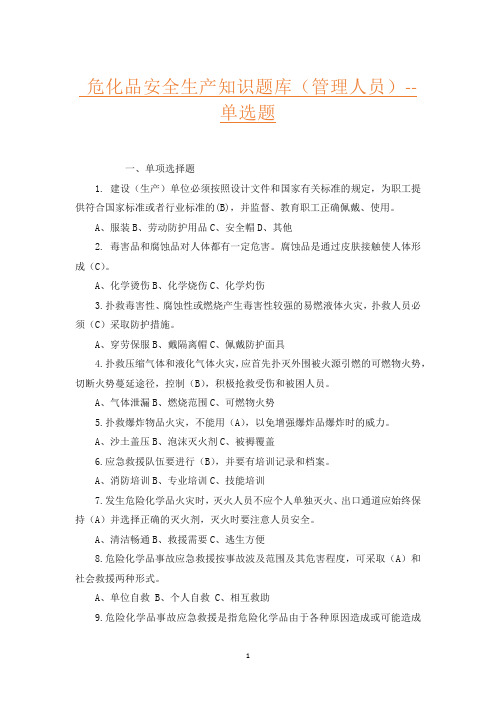 危化品安全生产知识题库（管理人员）--单选题

一、单项选择题

1. 建设（生产）单位必须按照设计文件和国家有关标准的规定，为职工提供符合国家标准或者行业标准的(B)，并监督、教育职工正确佩戴、使用。

A、服装 B、劳动防护用品 C、安全帽 D、其他

2. 毒害品和腐蚀品对人体都有一定危害。腐蚀品是通过皮肤接触使人体形成（C)。

A、化学烫伤 B、化学烧伤 C、化学灼伤

3.扑救毒害性、腐蚀性或燃烧产生毒害性较强的易燃液体火灾，扑救人员必须（C）采取防护措施。

A、穿劳保服 B、戴隔离帽 C、佩戴防护面具

4.扑救压缩气体和液化气体火灾，应首先扑灭外围被火源引燃的可燃物火势，切断火势蔓延途径，控制（B），积极抢救受伤和被困人员。

A、气体泄漏 B、燃烧范围 C、可燃物火势

5.扑救爆炸物品火灾，不能用（A），以免增强爆炸品爆炸时的威力。

A、沙土盖压 B、泡沫灭火剂 C、被褥覆盖

6.应急救援队伍要进行（B），并要有培训记录和档案。

A、消防培训 B、专业培训 C、技能培训

7.发生危险化学品火灾时，灭火人员不应个人单独灭火、出口通道应始终保持（A）并选择正确的灭火剂，灭火时要注意人员安全。

A、清洁畅通 B、救援需要 C、逃生方便

8.危险化学品事故应急救援按事故波及范围及其危害程度，可采取（A）和社会救援两种形式。

A、单位自救 B、个人自救 C、相互救助

9.危险化学品事故应急救援是指危险化学品由于各种原因造成或可能造成

1